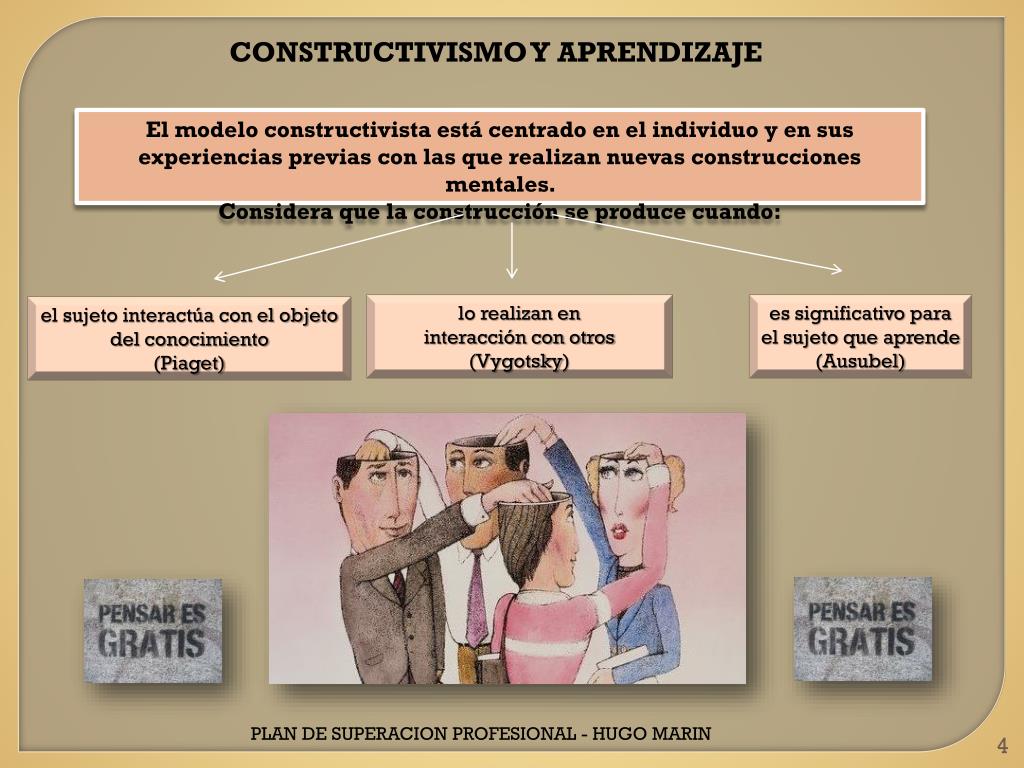 CONSTRUCTIVISMO Y APRENDIZAJE

El modelo constructivista está centrado en el individuo y en sus experiencias previas con las que realizan nuevas construcciones mentales.
Considera que la construcción se produce cuando:

el sujeto interactúa con el objeto del conocimiento (Piaget)

lo realizan en interacción con otros (Vygotsky)

es significativo para el sujeto que aprende (Ausubel)

PENSAR ES GRATIS

PENSAR ES GRATIS

PLAN DE SUPERACION PROFESIONAL - HUGO MARIN

4